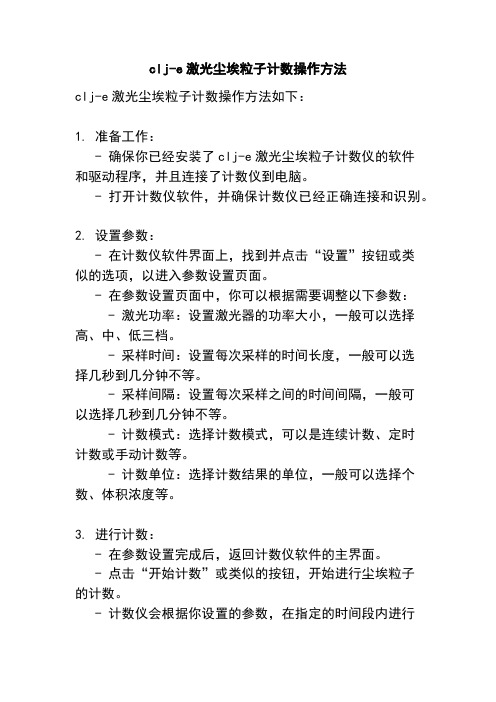 clj-e 激光尘埃粒子计数操作方法

clj-e 激光尘埃粒子计数操作方法如下：

1. 准备工作：
- 确保你已经安装了 clj-e 激光尘埃粒子计数仪的软件和驱动程序，并且连接了计数仪到电脑。
- 打开计数仪软件，并确保计数仪已经正确连接和识别。

2. 设置参数：
- 在计数仪软件界面上，找到并点击“设置”按钮或类似的选项，以进入参数设置页面。
- 在参数设置页面中，你可以根据需要调整以下参数：
- 激光功率：设置激光器的功率大小，一般可以选择高、中、低三档。
- 采样时间：设置每次采样的时间长度，一般可以选择几秒到几分钟不等。
- 采样间隔：设置每次采样之间的时间间隔，一般可以选择几秒到几分钟不等。
- 计数模式：选择计数模式，可以是连续计数、定时计数或手动计数等。
- 计数单位：选择计数结果的单位，一般可以选择个数、体积浓度等。

3. 进行计数：
- 在参数设置完成后，返回计数仪软件的主界面。
- 点击“开始计数”或类似的按钮，开始进行尘埃粒子的计数。
- 计数仪会根据你设置的参数，在指定的时间段内进行